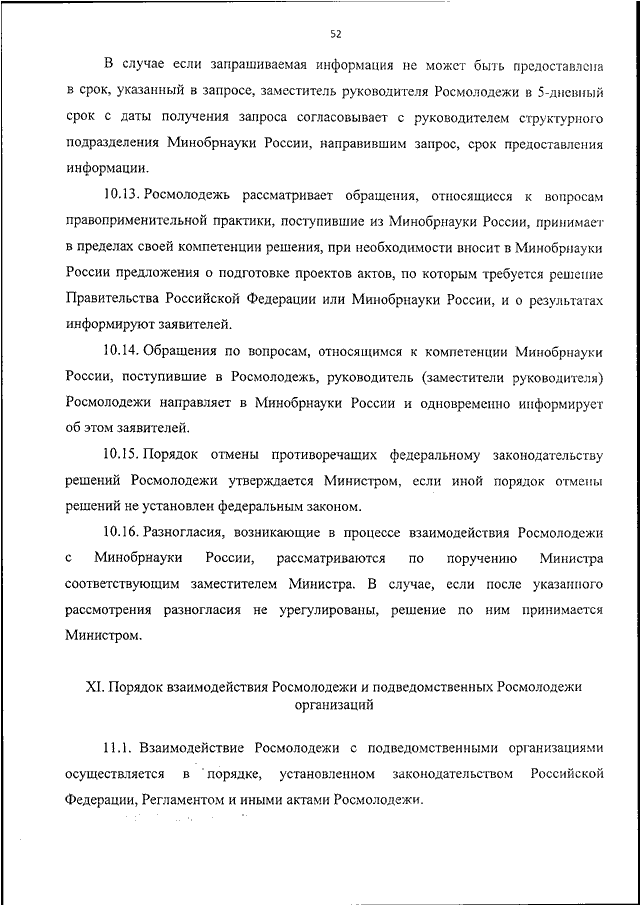 52

В случае если запрашиваемая информация не может быть предоставлена в срок, указанный в запросе, заместитель руководителя Росмолодежи в 5-дневный срок с даты получения запроса согласовывает с руководителем структурного подразделения Минобрнауки России, направившим запрос, срок предоставления информации.

10.13. Росмолодежь рассматривает обращения, относящиеся к вопросам правоприменительной практики, поступившие из Минобрнауки России, принимает в пределах своей компетенции решения, при необходимости вносит в Минобрнауки России предложения о подготовке проектов актов, по которым требуется решение Правительства Российской Федерации или Минобрнауки России, и о результатах информируют заявителей.

10.14. Обращения по вопросам, относящимся к компетенции Минобрнауки России, поступившие в Росмолодежь, руководитель (заместители руководителя) Росмолодежи направляет в Минобрнауки России и одновременно информирует об этом заявителей.

10.15. Порядок отмены противоречащих федеральному законодательству решений Росмолодежи утверждается Министром, если иной порядок отмены решений не установлен федеральным законом.

10.16. Разногласия, возникающие в процессе взаимодействия Росмолодежи с Минобрнауки России, рассматриваются по поручению Министра соответствующим заместителем Министра. В случае, если после указанного рассмотрения разногласия не урегулированы, решение по ним принимается Министром.

XI. Порядок взаимодействия Росмолодежи и подведомственных Росмолодежи организаций

11.1. Взаимодействие Росмолодежи с подведомственными организациями осуществляется в порядке, установленном законодательством Российской Федерации, Регламентом и иными актами Росмолодежи.